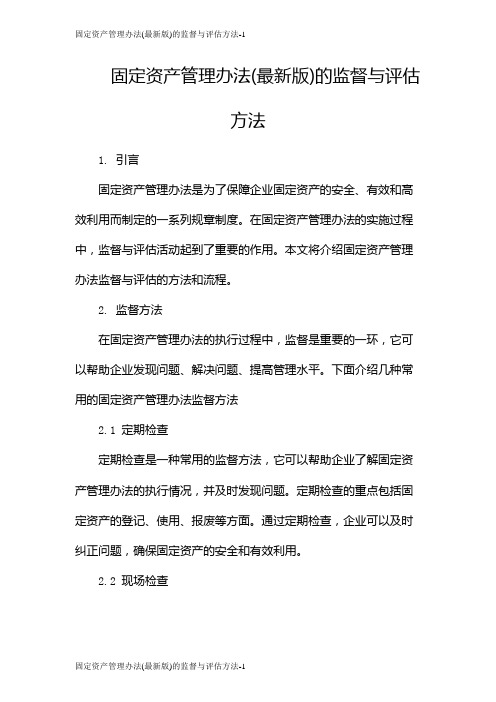 固定资产管理办法(最新版)的监督与评估方法-1

固定资产管理办法(最新版)的监督与评估方法

1. 引言

固定资产管理办法是为了保障企业固定资产的安全、有效和高效利用而制定的一系列规章制度。在固定资产管理办法的实施过程中，监督与评估活动起到了重要的作用。本文将介绍固定资产管理办法监督与评估的方法和流程。

2. 监督方法

在固定资产管理办法的执行过程中，监督是重要的一环，它可以帮助企业发现问题、解决问题、提高管理水平。下面介绍几种常用的固定资产管理办法监督方法

2.1 定期检查

定期检查是一种常用的监督方法，它可以帮助企业了解固定资产管理办法的执行情况，并及时发现问题。定期检查的重点包括固定资产的登记、使用、报废等方面。通过定期检查，企业可以及时纠正问题，确保固定资产的安全和有效利用。

2.2 现场检查

固定资产管理办法(最新版)的监督与评估方法-1